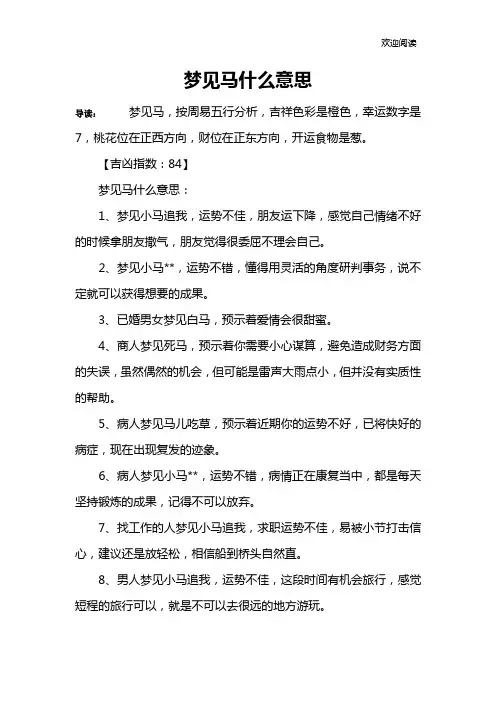 欢迎阅读

梦见马什么意思

导读： 梦见马，按周易五行分析，吉祥色彩是橙色，幸运数字是7，桃花位在正西方向，财位在正东方向，开运食物是葱。

【吉凶指数：84】

梦见马什么意思：

1、梦见小马追我，运势不佳，朋友运下降，感觉自己情绪不好的时候拿朋友撒气，朋友觉得很委屈不理会自己。

2、梦见小马**，运势不错，懂得用灵活的角度研判事务，说不定就可以获得想要的成果。

3、已婚男女梦见白马，预示着爱情会很甜蜜。

4、商人梦见死马，预示着你需要小心谋算，避免造成财务方面的失误，虽然偶然的机会，但可能是雷声大雨点小，但并没有实质性的帮助。

5、病人梦见马儿吃草，预示着近期你的运势不好，已将快好的病症，现在出现复发的迹象。

6、病人梦见小马**，运势不错，病情正在康复当中，都是每天坚持锻炼的成果，记得不可以放弃。

7、找工作的人梦见小马追我，求职运势不佳，易被小节打击信心，建议还是放轻松，相信船到桥头自然直。

8、男人梦见小马追我，运势不佳，这段时间有机会旅行，感觉短程的旅行可以，就是不可以去很远的地方游玩。